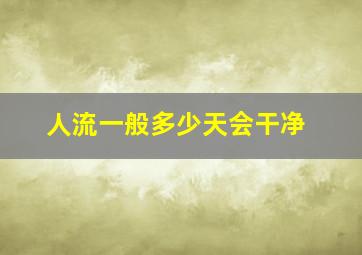 人流一般多少天会干净